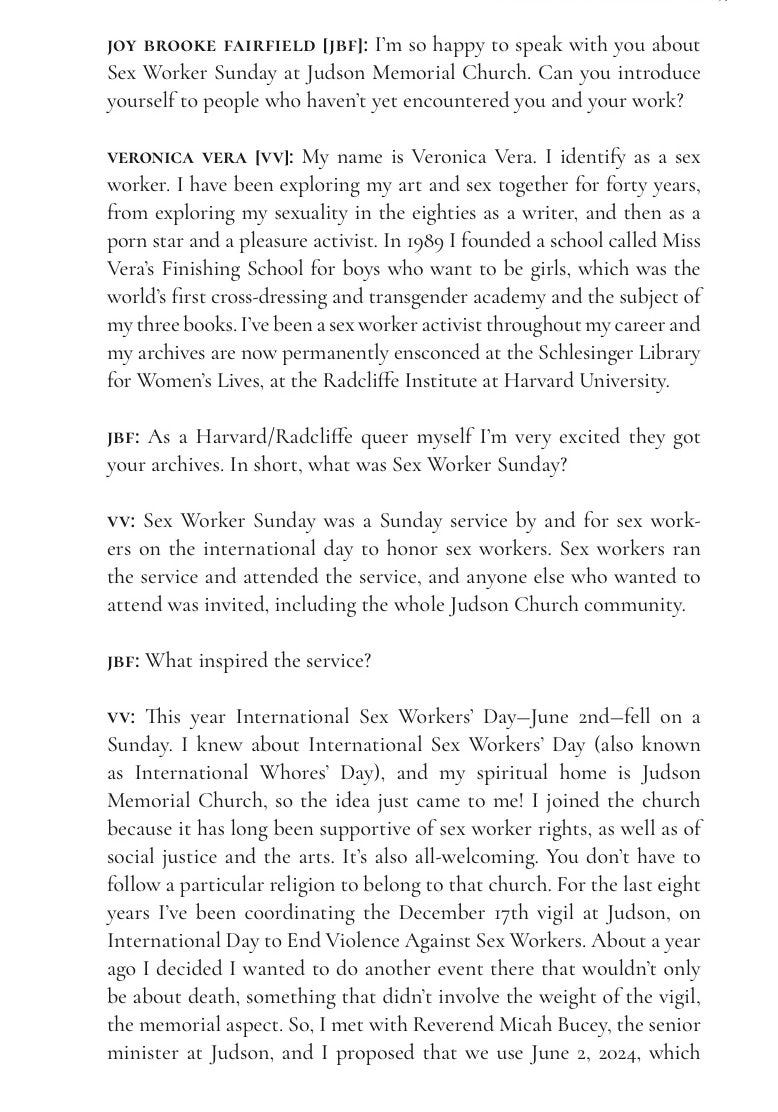 JOY BROOKE FAIRFIELD [JBF]: I'm so happy to speak with you about Sex Worker Sunday at Judson Memorial Church. Can you introduce yourself to people who haven't yet encountered you and your work?

VERONICA VERA [VV]: My name is Veronica Vera. I identify as a sex worker. I have been exploring my art and sex together for forty years, from exploring my sexuality in the eighties as a writer, and then as a porn star and a pleasure activist. In 1989 I founded a school called Miss Vera's Finishing School for boys who want to be girls, which was the world's first cross-dressing and transgender academy and the subject of my three books. I've been a sex worker activist throughout my career and my archives are now permanently ensconced at the Schlesinger Library for Women's Lives, at the Radcliffe Institute at Harvard University.

JBF: As a Harvard/Radcliffe queer myself I'm very excited they got your archives. In short, what was Sex Worker Sunday?

VV: Sex Worker Sunday was a Sunday service by and for sex workers on the international day to honor sex workers. Sex workers ran the service and attended the service, and anyone else who wanted to attend was invited, including the whole Judson Church community.

JBF: What inspired the service?

VV: This year International Sex Workers' Day—June 2nd—fell on a Sunday. I knew about International Sex Workers' Day (also known as International Whores' Day), and my spiritual home is Judson Memorial Church, so the idea just came to me! I joined the church because it has long been supportive of sex worker rights, as well as of social justice and the arts. It's also all-welcoming. You don't have to follow a particular religion to belong to that church. For the last eight years I've been coordinating the December 17th vigil at Judson, on International Day to End Violence Against Sex Workers. About a year ago I decided I wanted to do another event there that wouldn't only be about death, something that didn't involve the weight of the vigil, the memorial aspect. So, I met with Reverend Micah Bucey, the senior minister at Judson, and I proposed that we use June 2, 2024, which